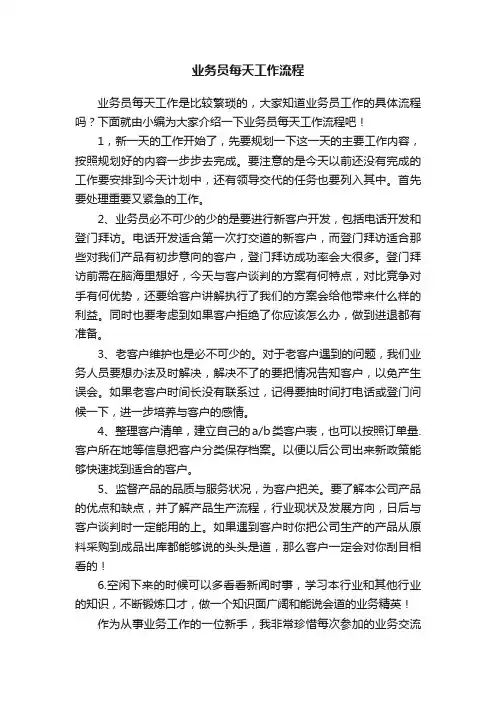 业务员每天工作流程

业务员每天工作是比较繁琐的，大家知道业务员工作的具体流程吗？下面就由小编为大家介绍一下业务员每天工作流程吧！

1，新一天的工作开始了，先要规划一下这一天的主要工作内容，按照规划好的内容一步步去完成。要注意的是今天以前还没有完成的工作要安排到今天计划中，还有领导交代的任务也要列入其中。首先要处理重要又紧急的工作。

2、业务员必不可少的少的是要进行新客户开发，包括电话开发和登门拜访。电话开发适合第一次打交道的新客户，而登门拜访适合那些对我们产品有初步意向的客户，登门拜访成功率会大很多。登门拜访前需在脑海里想好，今天与客户谈判的方案有何特点，对比竞争对手有何优势，还要给客户讲解执行了我们的方案会给他带来什么样的利益。同时也要考虑到如果客户拒绝了你应该怎么办，做到进退都有准备。

3、老客户维护也是必不可少的。对于老客户遇到的问题，我们业务人员要想办法及时解决，解决不了的要把情况告知客户，以免产生误会。如果老客户时间长没有联系过，记得要抽时间打电话或登门问候一下，进一步培养与客户的感情。

4、整理客户清单，建立自己的a/b类客户表，也可以按照订单量.客户所在地等信息把客户分类保存档案。以便以后公司出来新政策能够快速找到适合的客户。

5、监督产品的品质与服务状况，为客户把关。要了解本公司产品的优点和缺点，并了解产品生产流程，行业现状及发展方向，日后与客户谈判时一定能用的上。如果遇到客户时你把公司生产的产品从原料采购到成品出库都能够说的头头是道，那么客户一定会对你刮目相看的！

6.空闲下来的时候可以多看看新闻时事，学习本行业和其他行业的知识，不断锻炼口才，做一个知识面广阔和能说会道的业务精英！

作为从事业务工作的一位新手，我非常珍惜每次参加的业务交流